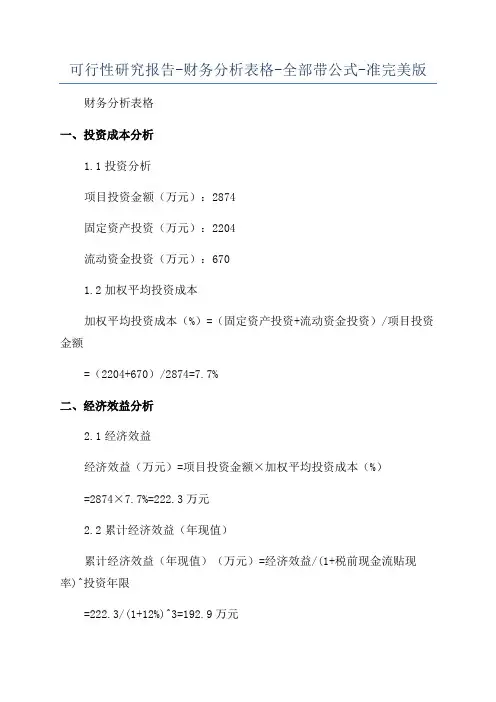 可行性研究报告-财务分析表格-全部带公式-准完美版

财务分析表格

一、投资成本分析

1.1 投资分析

项目投资金额（万元）：2874

固定资产投资（万元）：2204

流动资金投资（万元）：670

1.2 加权平均投资成本

加权平均投资成本（%）=（固定资产投资+流动资金投资）/项目投资金额

=（2204+670）/2874=7.7%

二、经济效益分析

2.1 经济效益

经济效益（万元）=项目投资金额×加权平均投资成本（%）

=2874×7.7%=222.3 万元

2.2 累计经济效益（年现值）

累计经济效益（年现值）（万元）=经济效益/(1+税前现金流贴现率)^投资年限

=222.3/(1+12%)^3=192.9 万元